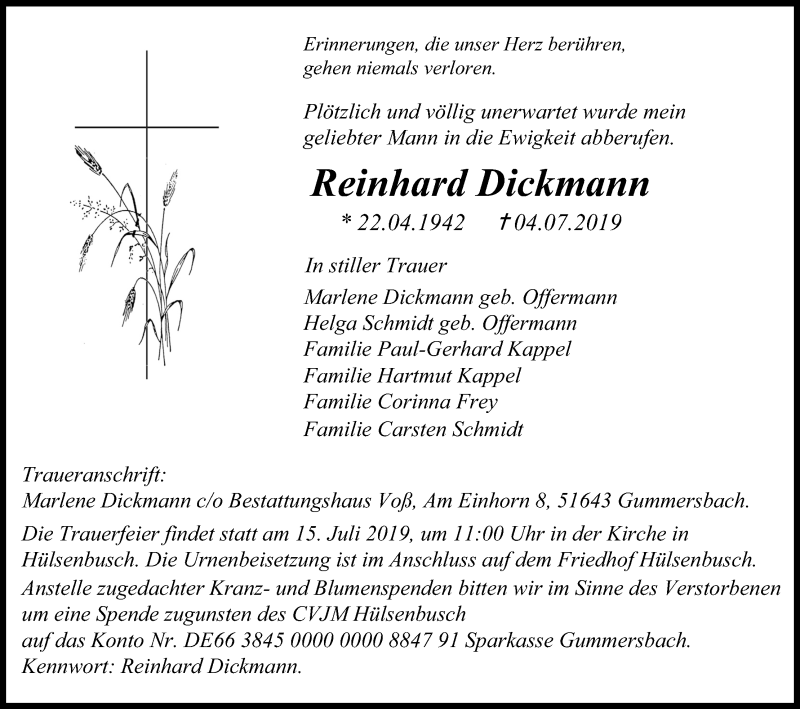 Erinnerungen, die unser Herz berühren, gehen niemals verloren.

Plötzlich und völlig unerwartet wurde mein geliebter Mann in die Ewigkeit abberufen.

Reinhard Dickmann

* 22.04.1942 † 04.07.2019

In stiller Trauer

Marlene Dickmann geb. Offermann
Helga Schmidt geb. Offermann
Familie Paul-Gerhard Kappel
Familie Hartmut Kappel
Familie Corinna Frey
Familie Carsten Schmidt

Traueranschrift:
Marlene Dickmann c/o Bestattungshaus Voß, Am Einhorn 8, 51643 Gummersbach.

Die Trauerfeier findet statt am 15. Juli 2019, um 11:00 Uhr in der Kirche in Hülsenbusch. Die Urnenbeisetzung ist im Anschluss auf dem Friedhof Hülsenbusch.

Anstelle zugedachter Kranz- und Blumenspenden bitten wir im Sinne des Verstorbenen um eine Spende zugunsten des CVJM Hülsenbusch
auf das Konto Nr. DE66 3845 0000 0000 8847 91 Sparkasse Gummersbach.
Kennwort: Reinhard Dickmann.